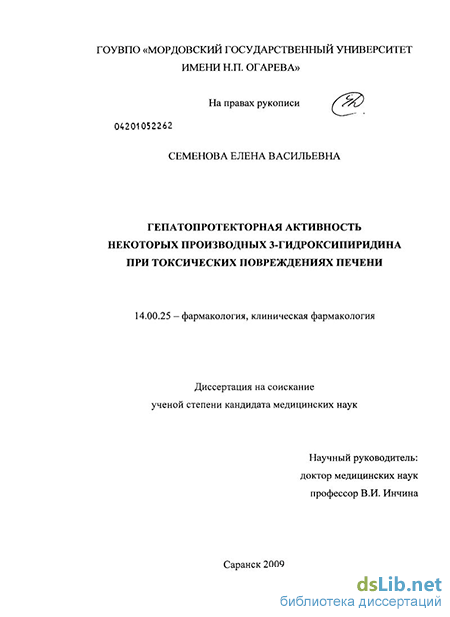 ГОУВПО «МОРДОВСКИЙ ГОСУДАРСТВЕННЫЙ УНИВЕРСИТЕТ ИМЕНИ Н.П. ОГАРЕВА»

На правах рукописи

04201052262

СЕМЕНОВА ЕЛЕНА ВАСИЛЬЕВНА

ГЕПАТОПРОТЕКТОРНАЯ АКТИВНОСТЬ НЕКОТОРЫХ ПРОИЗВОДНЫХ 3-ГИДРОКСИПИРИДИНА ПРИ ТОКСИЧЕСКИХ ПОВРЕЖДЕНИЯХ ПЕЧЕНИ

14.00.25 – фармакология, клиническая фармакология

Диссертация на соискание ученой степени кандидата медицинских наук

Научный руководитель:
доктор медицинских наук
профессор В.И. Инчина

Саранск 2009

dsLib.net
библиотека диссертаций